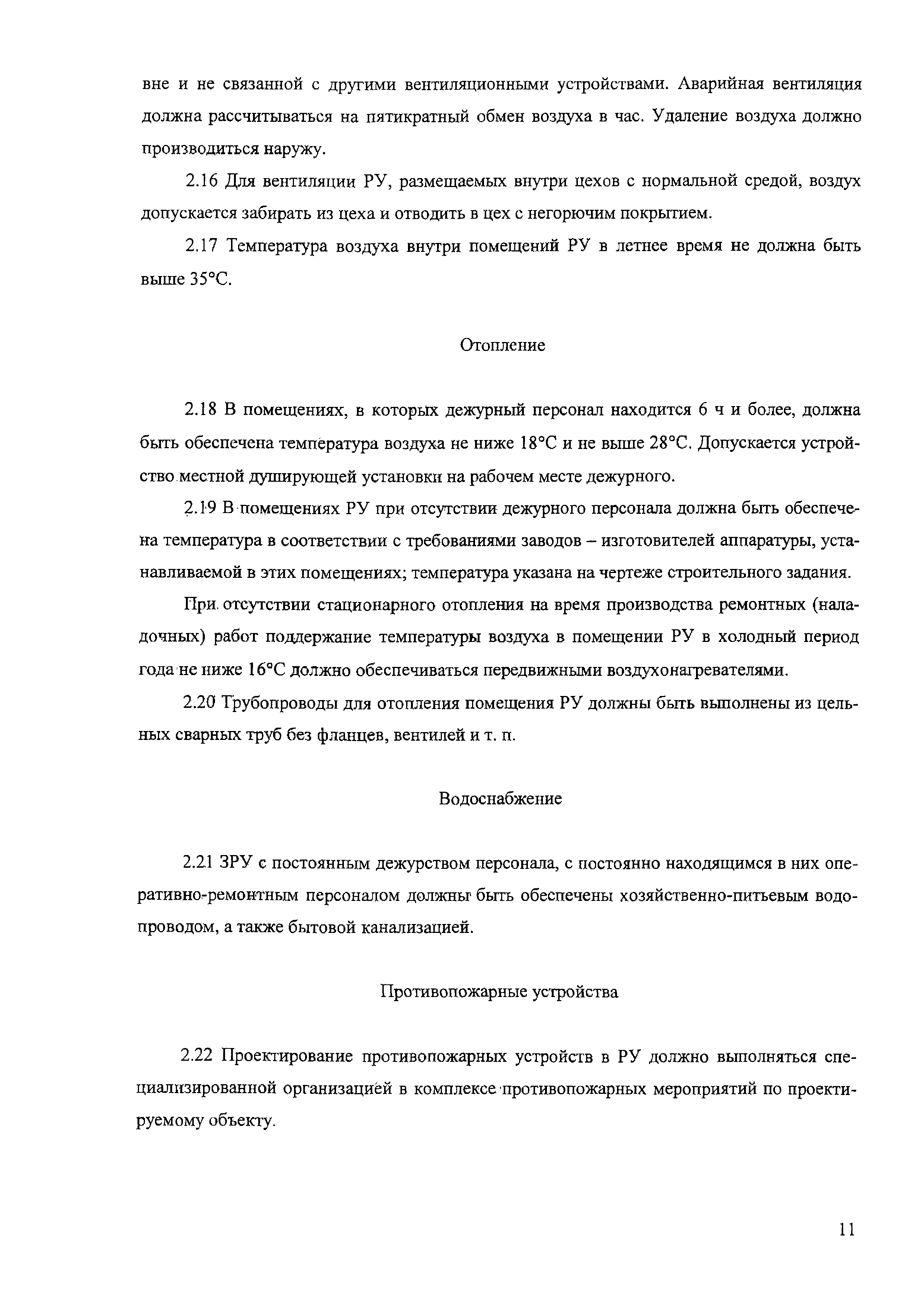 вне и не связанной с другими вентиляционными устройствами. Аварийная вентиляция должна рассчитываться на пятикратный обмен воздуха в час. Удаление воздуха должно производиться наружу.

2.16 Для вентиляции РУ, размещаемых внутри цехов с нормальной средой, воздух допускается забирать из цеха и отводить в цех с негорючим покрытием.

2.17 Температура воздуха внутри помещений РУ в летнее время не должна быть выше 35°С.

Отопление

2.18 В помещениях, в которых дежурный персонал находится 6 ч и более, должна быть обеспечена температура воздуха не ниже 18°С и не выше 28°С. Допускается устройство местной душирующей установки на рабочем месте дежурного.

2.19 В помещениях РУ при отсутствии дежурного персонала должна быть обеспечена температура в соответствии с требованиями заводов – изготовителей аппаратуры, устанавливаемой в этих помещениях; температура указана на чертеже строительного задания.

При отсутствии стационарного отопления на время производства ремонтных (наладочных) работ поддержание температуры воздуха в помещении РУ в холодный период года не ниже 16°С должно обеспечиваться передвижными воздухонагревателями.

2.20 Трубопроводы для отопления помещения РУ должны быть выполнены из цельных сварных труб без фланцев, вентилей и т. п.

Водоснабжение

2.21 ЗРУ с постоянным дежурством персонала, с постоянно находящимся в них оперативно-ремонтным персоналом должны быть обеспечены хозяйственно-питьевым водопроводом, а также бытовой канализацией.

Противопожарные устройства

2.22 Проектирование противопожарных устройств в РУ должно выполняться специализированной организацией в комплексе противопожарных мероприятий по проектируемому объекту.

11